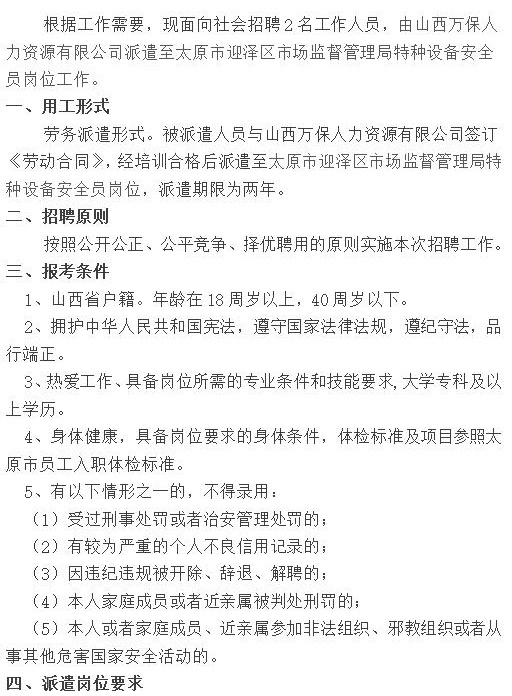 根据工作需要，现面向社会招聘2名工作人员，由山西万保人力资源有限公司派遣至太原市迎泽区市场监督管理局特种设备安全员岗位工作。

一、用工形式

劳务派遣形式。被派遣人员与山西万保人力资源有限公司签订《劳动合同》，经培训合格后派遣至太原市迎泽区市场监督管理局特种设备安全员岗位，派遣期限为两年。

二、招聘原则

按照公开公正、公平竞争、择优聘用的原则实施本次招聘工作。

三、报考条件

1、山西省户籍。年龄在18周岁以上，40周岁以下。

2、拥护中华人民共和国宪法，遵守国家法律法规，遵纪守法，品行端正。

3、热爱工作、具备岗位所需的专业条件和技能要求，大学专科及以上学历。

4、身体健康，具备岗位要求的身体条件，体检标准及项目参照太原市员工入职体检标准。

5、有以下情形之一的，不得录用：

（1）受过刑事处罚或者治安管理处罚的；

（2）有较为严重的个人不良信用记录的；

（3）因违纪违规被开除、辞退、解聘的；

（4）本人家庭成员或者近亲属被判处刑罚的；

（5）本人或者家庭成员、近亲属参加非法组织、邪教组织或者从事其他危害国家安全活动的。

四、派遣岗位要求